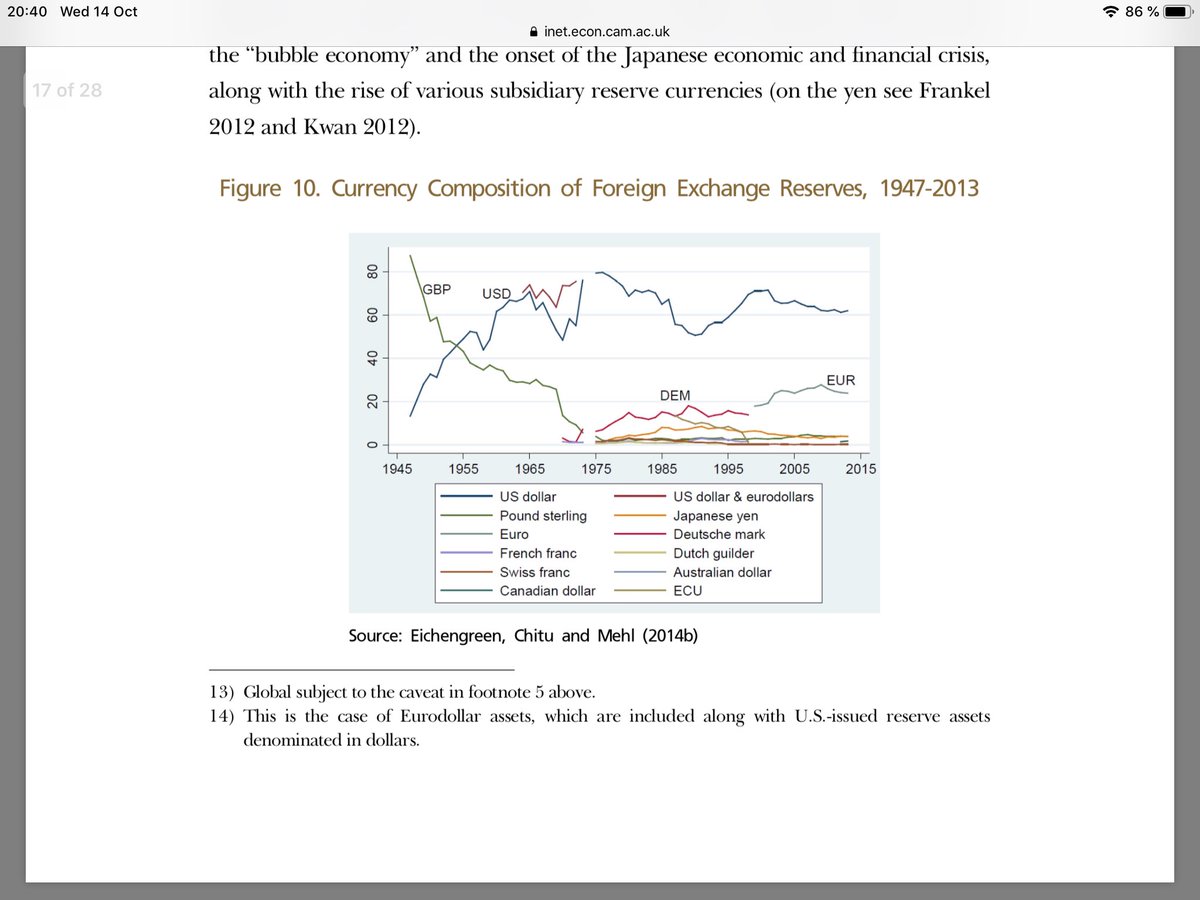 20:40 Wed 14 Oct

86 %

inet.econ.cam.ac.uk

17 of 28

the "bubble economy" and the onset of the Japanese economic and financial crisis, along with the rise of various subsidiary reserve currencies (on the yen see Frankel 2012 and Kwan 2012).

Figure 10. Currency Composition of Foreign Exchange Reserves, 1947-2013

80
60
40
20
0

GBP
USD
DEM
EUR

1945 1955 1965 1975 1985 1995 2005 2015

US dollar
Pound sterling
Euro
French franc
Swiss franc
Canadian dollar
US dollar & eurodollars
Japanese yen
Deutsche mark
Dutch guilder
Australian dollar
ECU

Source: Eichengreen, Chitu and Mehl (2014b)

13) Global subject to the caveat in footnote 5 above.
14) This is the case of Eurodollar assets, which are included along with U.S.-issued reserve assets denominated in dollars.